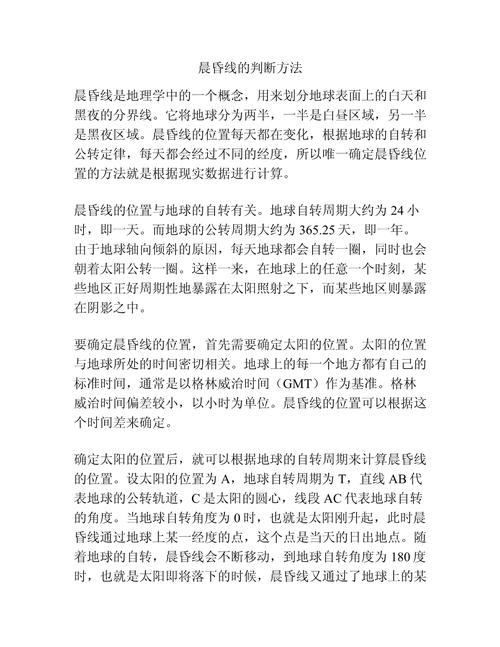 晨昏线的判断方法

晨昏线是地理学中的一个概念，用来划分地球表面上的白天和黑夜的分界线。它将地球分为两半，一半是白昼区域，另一半是黑夜区域。晨昏线的位置每天都在变化，根据地球的自转和公转定律，每天都会经过不同的经度，所以唯一确定晨昏线位置的方法就是根据现实数据进行计算。

晨昏线的位置与地球的自转有关。地球自转周期大约为 24 小时，即一天。而地球的公转周期大约为 365.25 天，即一年。由于地球轴向倾斜的原因，每天地球都会自转一圈，同时也会朝着太阳公转一圈。这样一来，在地球上的任意一个时刻，某些地区正好周期性地暴露在太阳照射之下，而某些地区则暴露在阴影之中。

要确定晨昏线的位置，首先需要确定太阳的位置。太阳的位置与地球所处的时间密切相关。地球上的每一个地方都有自己的标准时间，通常是以格林威治时间（GMT）作为基准。格林威治时间偏差较小，以小时为单位。晨昏线的位置可以根据这个时间差来确定。

确定太阳的位置后，就可以根据地球的自转周期来计算晨昏线的位置。设太阳的位置为 A，地球自转周期为 T，直线 AB 代表地球的公转轨道，C 是太阳的圆心，线段 AC 代表地球自转的角度。当地球自转角度为 0 时，也就是太阳刚升起，此时晨昏线通过地球上某一经度的点，这个点是当天的日出地点。随着地球的自转，晨昏线会不断移动，到地球自转角度为 180 度时，也就是太阳即将落下的时候，晨昏线又通过了地球上的某